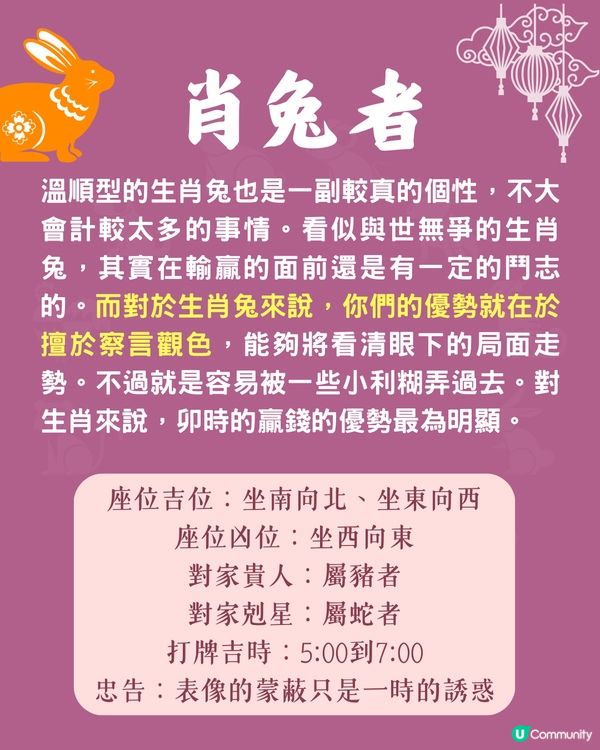 肖兔者

溫順型的生肖兔也是一副較真的個性，不大會計較太多的事情。看似與世無爭的生肖兔，其實在輸贏的面前還是有一定的鬥志的。而對於生肖兔來說，你們的優勢就在於擅於察言觀色，能夠將看清眼下的局面走勢。不過就是容易被一些小利糊弄過去。對生肖來說，卯時的贏錢的優勢最為明顯。

座位吉位：坐南向北、坐東向西
座位凶位：坐西向東
對家貴人：屬豬者
對家剋星：屬蛇者
打牌吉時：5:00到7:00
忠告：表像的蒙蔽只是一時的誘惑

U Community